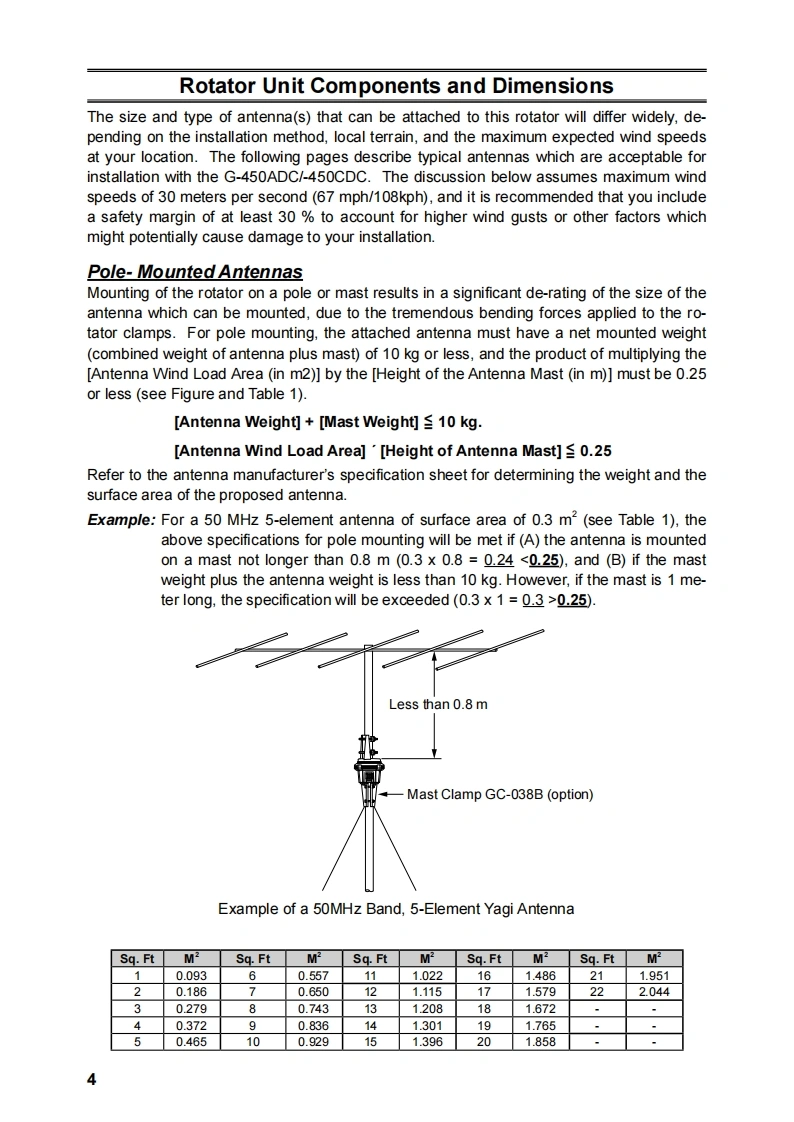 Rotator Unit Components and Dimensions

The size and type of antenna(s) that can be attached to this rotator will differ widely, depending on the installation method, local terrain, and the maximum expected wind speeds at your location. The following pages describe typical antennas which are acceptable for installation with the G-450ADC/-450CDC. The discussion below assumes maximum wind speeds of 30 meters per second (67 mph/108kph), and it is recommended that you include a safety margin of at least 30 % to account for higher wind gusts or other factors which might potentially cause damage to your installation.

Pole- Mounted Antennas

Mounting of the rotator on a pole or mast results in a significant de-rating of the size of the antenna which can be mounted, due to the tremendous bending forces applied to the rotator clamps. For pole mounting, the attached antenna must have a net mounted weight (combined weight of antenna plus mast) of 10 kg or less, and the product of multiplying the [Antenna Wind Load Area (in m2)] by the [Height of the Antenna Mast (in m)] must be 0.25 or less (see Figure and Table 1).

[Antenna Weight] + [Mast Weight] ≦ 10 kg.

[Antenna Wind Load Area] ´ [Height of Antenna Mast] ≦ 0.25

Refer to the antenna manufacturer's specification sheet for determining the weight and the surface area of the proposed antenna.

Example: For a 50 MHz 5-element antenna of surface area of 0.3 $m^2$ (see Table 1), the above specifications for pole mounting will be met if (A) the antenna is mounted on a mast not longer than 0.8 m (0.3 x 0.8 = 0.24 <0.25), and (B) if the mast weight plus the antenna weight is less than 10 kg. However, if the mast is 1 meter long, the specification will be exceeded (0.3 x 1 = 0.3 >0.25).

Less than 0.8 m

Mast Clamp GC-038B (option)

Example of a 50MHz Band, 5-Element Yagi Antenna

| Sq. Ft | $M^2$ | Sq. Ft | $M^2$ | Sq. Ft | $M^2$ | Sq. Ft | $M^2$ | Sq. Ft | $M^2$ |
|---|---|---|---|---|---|---|---|---|---|
| 1 | 0.093 | 6 | 0.557 | 11 | 1.022 | 16 | 1.486 | 21 | 1.951 |
| 2 | 0.186 | 7 | 0.650 | 12 | 1.115 | 17 | 1.579 | 22 | 2.044 |
| 3 | 0.279 | 8 | 0.743 | 13 | 1.208 | 18 | 1.672 | - | - |
| 4 | 0.372 | 9 | 0.836 | 14 | 1.301 | 19 | 1.765 | - | - |
| 5 | 0.465 | 10 | 0.929 | 15 | 1.396 | 20 | 1.858 | - | - |

4